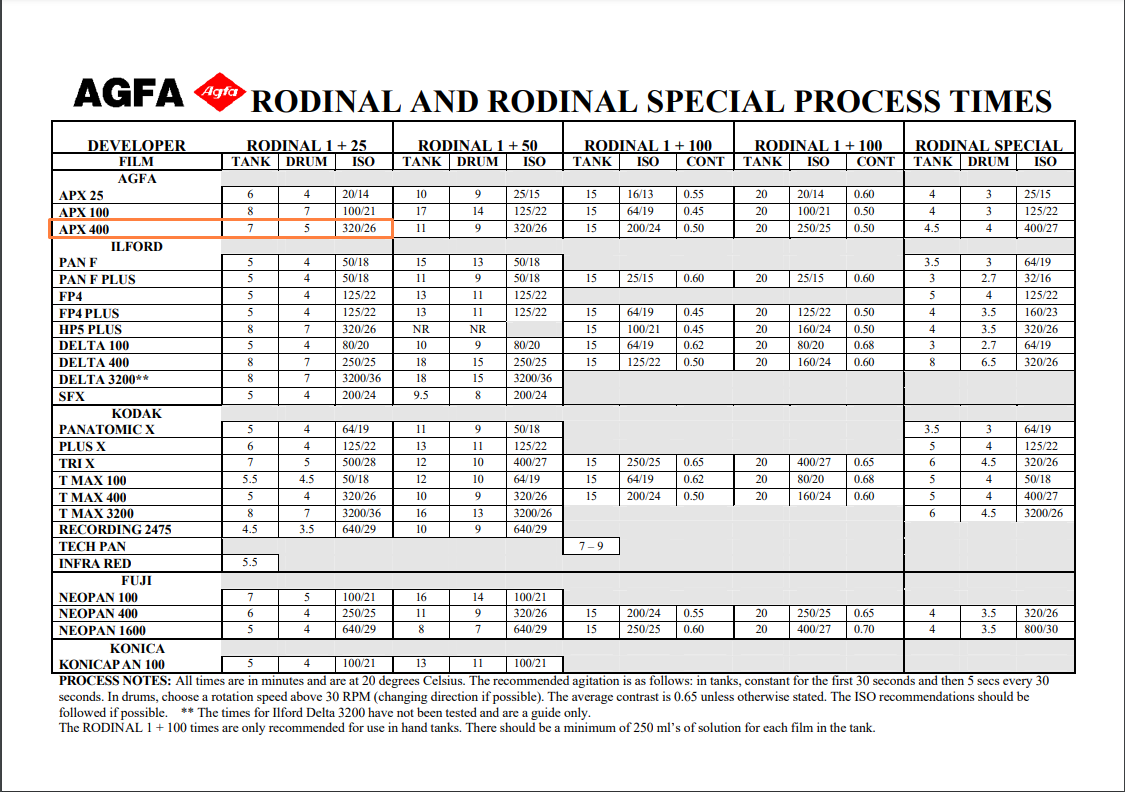 AGFA Agfa RODINAL AND RODINAL SPECIAL PROCESS TIMES

| DEVELOPER | RODINAL 1 + 25 | | | RODINAL 1 + 50 | | | RODINAL 1 + 100 | | | RODINAL 1 + 100 | | | RODINAL SPECIAL | | |
|---|---|---|---|---|---|---|---|---|---|---|---|---|---|---|---|
| FILM | TANK | DRUM | ISO | TANK | DRUM | ISO | TANK | ISO | CONT | TANK | ISO | CONT | TANK | DRUM | ISO |
| AGFA | | | | | | | | | | | | | | | |
| APX 25 | 6 | 4 | 20/14 | 10 | 9 | 25/15 | 15 | 16/13 | 0.55 | 20 | 20/14 | 0.60 | 4 | 3 | 25/15 |
| APX 100 | 8 | 7 | 100/21 | 17 | 14 | 125/22 | 15 | 64/19 | 0.45 | 20 | 100/21 | 0.50 | 4 | 3 | 125/22 |
| APX 400 | 7 | 5 | 320/26 | 11 | 9 | 320/26 | 15 | 200/24 | 0.50 | 20 | 250/25 | 0.50 | 4.5 | 4 | 400/27 |
| ILFORD | | | | | | | | | | | | | | | |
| PAN F | 5 | 4 | 50/18 | 15 | 13 | 50/18 | | | | | | | 3.5 | 3 | 64/19 |
| PAN F PLUS | 5 | 4 | 50/18 | 11 | 9 | 50/18 | 15 | 25/15 | 0.60 | 20 | 25/15 | 0.60 | 3 | 2.7 | 32/16 |
| FP4 | 5 | 4 | 125/22 | 13 | 11 | 125/22 | | | | | | | 5 | 4 | 125/22 |
| FP4 PLUS | 5 | 4 | 125/22 | 13 | 11 | 125/22 | 15 | 64/19 | 0.45 | 20 | 125/22 | 0.50 | 4 | 3.5 | 160/23 |
| HP5 PLUS | 8 | 7 | 320/26 | NR | NR | | 15 | 100/21 | 0.45 | 20 | 160/24 | 0.50 | 4 | 3.5 | 320/26 |
| DELTA 100 | 5 | 4 | 80/20 | 10 | 9 | 80/20 | 15 | 64/19 | 0.62 | 20 | 80/20 | 0.68 | 3 | 2.7 | 64/19 |
| DELTA 400 | 8 | 7 | 250/25 | 18 | 15 | 250/25 | 15 | 125/22 | 0.50 | 20 | 160/24 | 0.60 | 8 | 6.5 | 320/26 |
| DELTA 3200** | 8 | 7 | 3200/36 | 18 | 15 | 3200/36 | | | | | | | | | |
| SFX | 5 | 4 | 200/24 | 9.5 | 8 | 200/24 | | | | | | | | | |
| KODAK | | | | | | | | | | | | | | | |
| PANATOMIC X | 5 | 4 | 64/19 | 11 | 9 | 50/18 | | | | | | | 3.5 | 3 | 64/19 |
| PLUS X | 6 | 4 | 125/22 | 13 | 11 | 125/22 | | | | | | | 5 | 4 | 125/22 |
| TRI X | 7 | 5 | 500/28 | 12 | 10 | 400/27 | 15 | 250/25 | 0.65 | 20 | 400/27 | 0.65 | 6 | 4.5 | 320/26 |
| T MAX 100 | 5.5 | 4.5 | 50/18 | 12 | 10 | 64/19 | 15 | 64/19 | 0.62 | 20 | 80/20 | 0.68 | 5 | 4 | 50/18 |
| T MAX 400 | 5 | 4 | 320/26 | 10 | 9 | 320/26 | 15 | 200/24 | 0.50 | 20 | 160/24 | 0.60 | 5 | 4 | 400/27 |
| T MAX 3200 | 8 | 7 | 3200/36 | 16 | 13 | 3200/26 | | | | | | | 6 | 4.5 | 3200/26 |
| RECORDING 2475 | 4.5 | 3.5 | 640/29 | 10 | 9 | 640/29 | | | | | | | | | |
| TECH PAN | | | | | | | 7 – 9 | | | | | | | | |
| INFRA RED | 5.5 | | | | | | | | | | | | | | |
| FUJI | | | | | | | | | | | | | | | |
| NEOPAN 100 | 7 | 5 | 100/21 | 16 | 14 | 100/21 | | | | | | | | | |
| NEOPAN 400 | 6 | 4 | 250/25 | 11 | 9 | 320/26 | 15 | 200/24 | 0.55 | 20 | 250/25 | 0.65 | 4 | 3.5 | 320/26 |
| NEOPAN 1600 | 5 | 4 | 640/29 | 8 | 7 | 640/29 | 15 | 250/25 | 0.60 | 20 | 400/27 | 0.70 | 4 | 3.5 | 800/30 |
| KONICA | | | | | | | | | | | | | | | |
| KONICAPAN 100 | 5 | 4 | 100/21 | 13 | 11 | 100/21 | | | | | | | | | |

PROCESS NOTES: All times are in minutes and are at 20 degrees Celsius. The recommended agitation is as follows: in tanks, constant for the first 30 seconds and then 5 secs every 30 seconds. In drums, choose a rotation speed above 30 RPM (changing direction if possible). The average contrast is 0.65 unless otherwise stated. The ISO recommendations should be followed if possible. ** The times for Ilford Delta 3200 have not been tested and are a guide only.
The RODINAL 1 + 100 times are only recommended for use in hand tanks. There should be a minimum of 250 ml's of solution for each film in the tank.